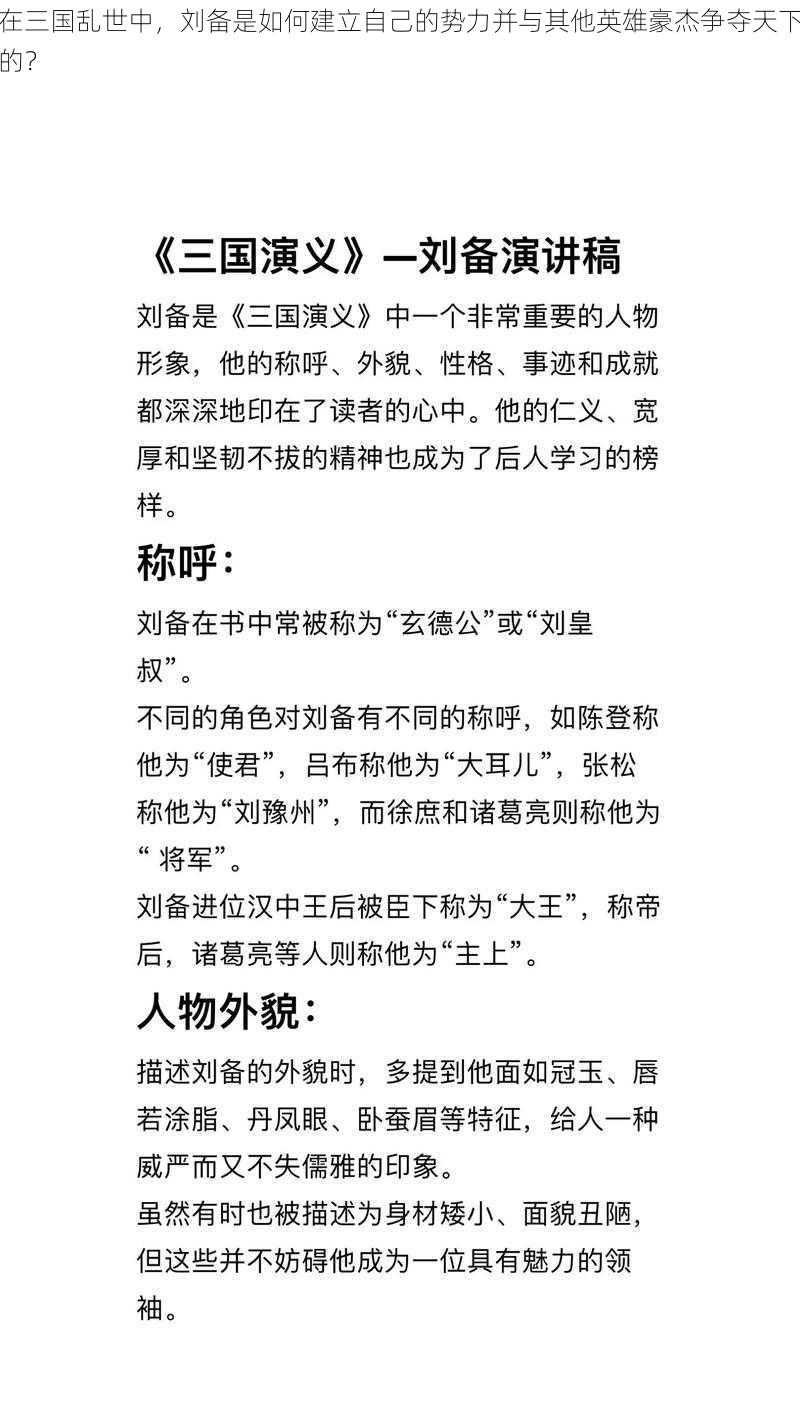 在三国乱世中，刘备是如何建立自己的势力并与其他英雄豪杰争夺天下的？

《三国演义》—刘备演讲稿

刘备是《三国演义》中一个非常重要的人物形象，他的称呼、外貌、性格、事迹和成就都深深地印在了读者的心中。他的仁义、宽厚和坚韧不拔的精神也成为了后人学习的榜样。

称呼：

刘备在书中常被称为“玄德公”或“刘皇叔”。

不同的角色对刘备有不同的称呼，如陈登称他为“使君”，吕布称他为“大耳儿”，张松称他为“刘豫州”，而徐庶和诸葛亮则称他为“ 将军”。

刘备进位汉中王后被臣下称为“大王”，称帝后，诸葛亮等人则称他为“主上”。

人物外貌：

描述刘备的外貌时，多提到他面如冠玉、唇若涂脂、丹凤眼、卧蚕眉等特征，给人一种威严而又不失儒雅的印象。

虽然有时也被描述为身材矮小、面貌丑陋，但这些并不妨碍他成为一位具有魅力的领袖。